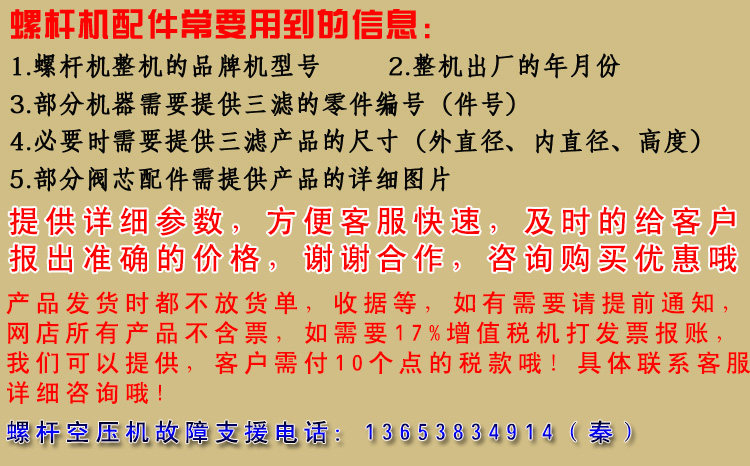 螺杆机配件常要用到的信息:

1.螺杆机整机的品牌机型号 2.整机出厂的年月份

3.部分机器需要提供三滤的零件编号(件号)

4.必要时需要提供三滤产品的尺寸(外直径、内直径、高度)

5.部分阀芯配件需提供产品的详细图片

提供详细参数,方便客服快速,及时的给客户报出准确的价格,谢谢合作,咨询购买优惠哦

产品发货时都不放货单,收据等,如有需要请提前通知,网店所有产品不含票,如需要17%增值税机打发票报账,我们可以提供,客户需付10个点的税款哦!具体联系客服详细咨询哦!

螺杆空压机故障支援电话:13653834914(秦)